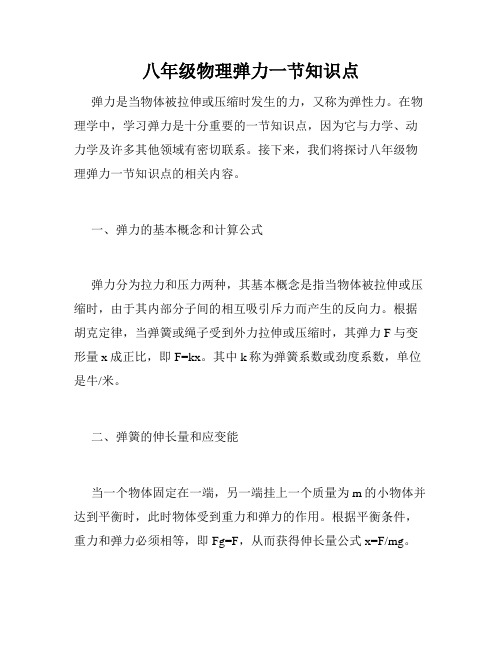 八年级物理弹力一节知识点

弹力是当物体被拉伸或压缩时发生的力，又称为弹性力。在物理学中，学习弹力是十分重要的一节知识点，因为它与力学、动力学及许多其他领域有密切联系。接下来，我们将探讨八年级物理弹力一节知识点的相关内容。

一、弹力的基本概念和计算公式

弹力分为拉力和压力两种，其基本概念是指当物体被拉伸或压缩时，由于其内部分子间的相互吸引斥力而产生的反向力。根据胡克定律，当弹簧或绳子受到外力拉伸或压缩时，其弹力 F 与变形量 x 成正比，即 F=kx。其中 k 称为弹簧系数或劲度系数，单位是牛/米。

二、弹簧的伸长量和应变能

当一个物体固定在一端，另一端挂上一个质量为 m 的小物体并达到平衡时，此时物体受到重力和弹力的作用。根据平衡条件，重力和弹力必须相等，即 Fg=F，从而获得伸长量公式 x=F/mg。